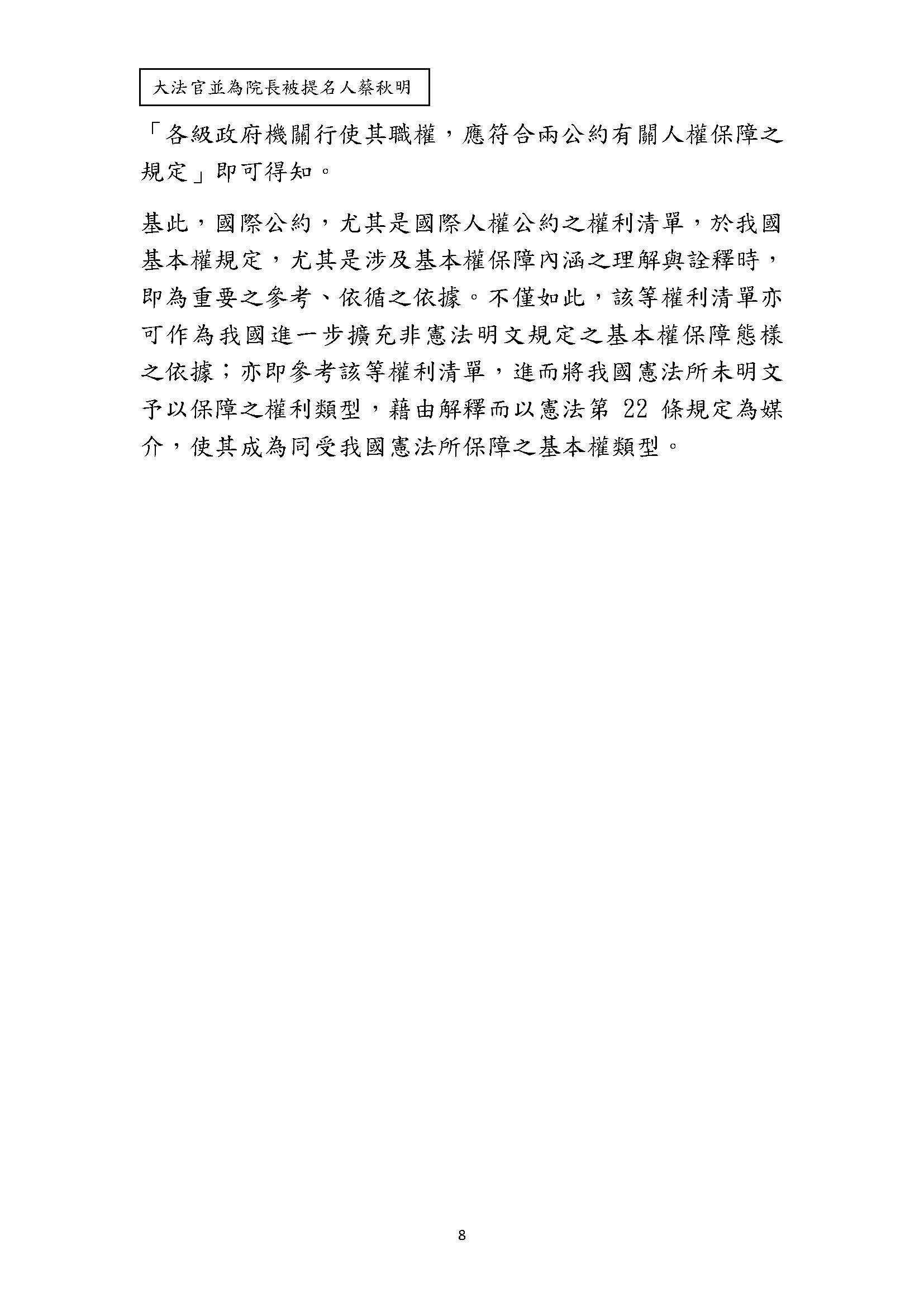 大法官並為院長被提名人蔡秋明

「各級政府機關行使其職權，應符合兩公約有關人權保障之規定」即可得知。

基此，國際公約，尤其是國際人權公約之權利清單，於我國基本權規定，尤其是涉及基本權保障內涵之理解與詮釋時，即為重要之參考、依循之依據。不僅如此，該等權利清單亦可作為我國進一步擴充非憲法明文規定之基本權保障態樣之依據；亦即參考該等權利清單，進而將我國憲法所未明文予以保障之權利類型，藉由解釋而以憲法第 22 條規定為媒介，使其成為同受我國憲法所保障之基本權類型。

8